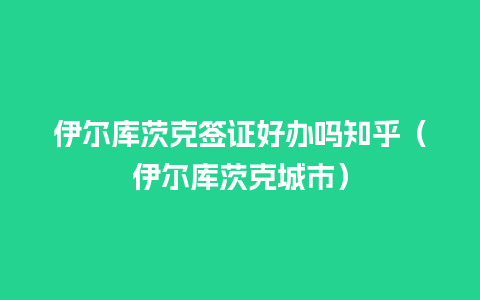 伊尔库茨克签证好办吗知乎（伊尔库茨克城市）